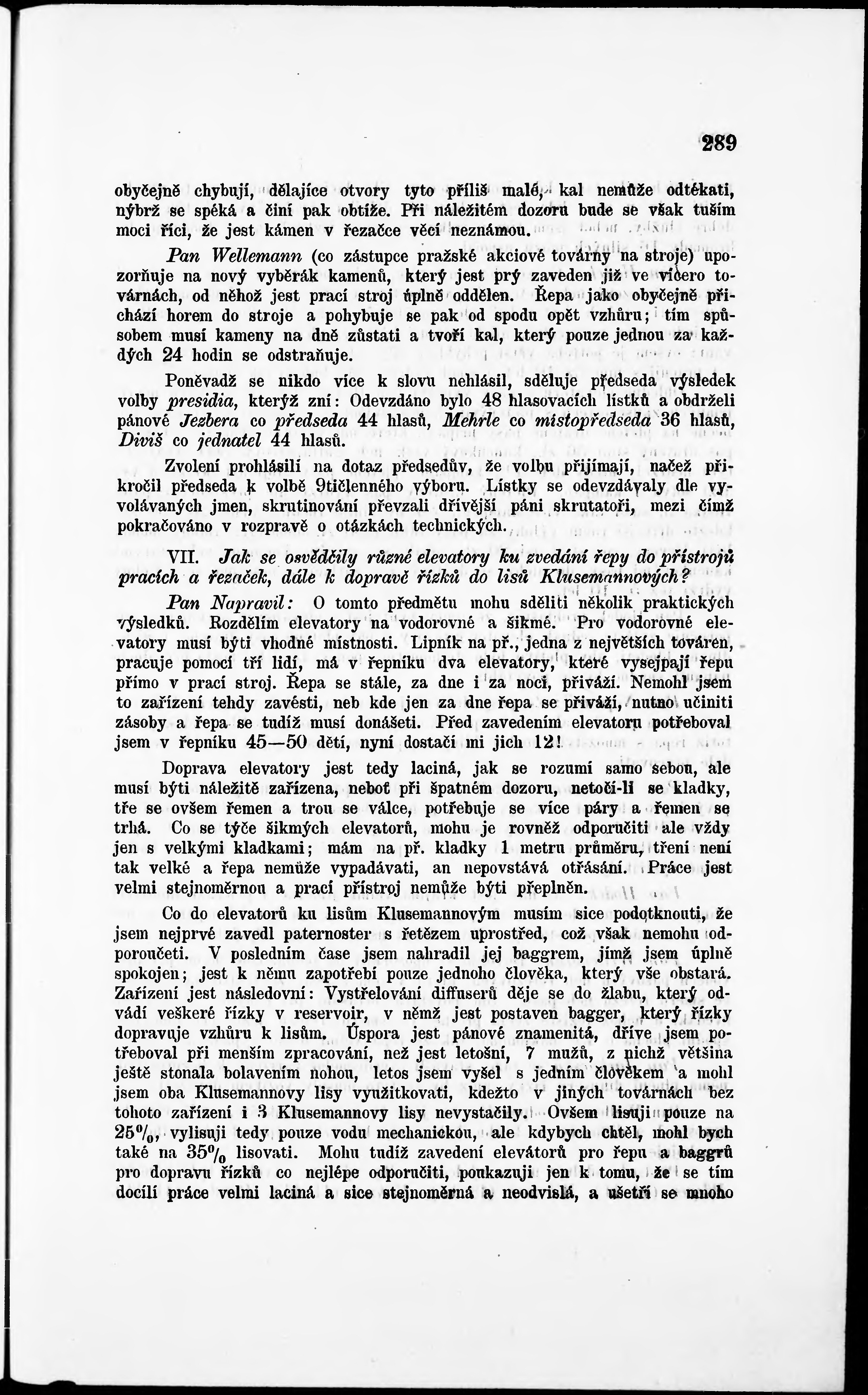 289

obyčejně chybují, dělajíce otvory tyto příliš malé, kal nemůže odtékati, nýbrž se spéká a činí pak obtíže. Při náležitém dozoru bude se však tuším moci říci, že jest kámen v řezačce věcí neznámou.

Pan Wellemann (co zástupce pražské akciové továrny na stroje) upozorňuje na nový vyběrák kamenů, který jest prý zaveden již ve vícero továrnách, od něhož jest prací stroj úplně oddělen. Řepa jako obyčejně přichází horem do stroje a pohybuje se pak od spodu opět vzhůru; tím spůsobem musí kameny na dně zůstati a tvoří kal, který pouze jednou za každých 24 hodin se odstraňuje.

Poněvadž se nikdo více k slovu nehlásil, sděluje předseda výsledek volby presidia, kterýž zní: Odevzdáno bylo 48 hlasovacích lístků a obdrželi pánové Jezbera co předseda 44 hlasů, Mehrle co místopředseda 36 hlasů, Diviš co jednatel 44 hlasů.

Zvolení prohlásili na dotaz předsedův, že volbu přijímají, načež přikročil předseda k volbě 9tičlenného výboru. Lístky se odevzdávaly dle vyvolávaných jmen, skrutinování převzali dřívější páni skrutatoři, mezi čímž pokračováno v rozpravě o otázkách technických.

VII. Jak se osvědčily různé elevatory ku zvedání řepy do přístrojů pracích a řezaček, dále k dopravě řízků do lisů Klusemannových?

Pan Napravil: O tomto předmětu mohu sděliti několik praktických výsledků. Rozdělím elevatory na vodorovné a šikmé. Pro vodorovné elevatory musí býti vhodné místnosti. Lipník na př., jedna z největších továren, pracuje pomocí tří lidí, má v řepníku dva elevatory, které vysejpají řepu přímo v prací stroj. Řepa se stále, za dne i za noci, přiváží. Nemohl jsem to zařízení tehdy zavésti, neb kde jen za dne řepa se přiváží, nutno učiniti zásoby a řepa se tudíž musí donášeti. Před zavedením elevatoru potřeboval jsem v řepníku 45—50 dětí, nyní dostačí mi jich 12!

Doprava elevatory jest tedy laciná, jak se rozumí samo sebou, ale musí býti náležitě zařízena, neboť při špatném dozoru, netočí-li se kladky, tře se ovšem řemen a trou se válce, potřebuje se více páry a řemen se trhá. Co se týče šikmých elevatorů, mohu je rovněž odporučiti ale vždy jen s velkými kladkami; mám na př. kladky 1 metru průměru, tření není tak velké a řepa nemůže vypadávati, an nepovstává otřásání. Práce jest velmi stejnoměrnou a prací přístroj nemůže býti přeplněn.

Co do elevatorů ku lisům Klusemannovým musím sice podotknouti, že jsem nejprvé zavedl paternoster s řetězem uprostřed, což však nemohu odporoučeti. V posledním čase jsem nahradil jej baggrem, jímž jsem úplně spokojen; jest k němu zapotřebí pouze jednoho člověka, který vše obstará. Zařízení jest následovní: Vystřelování diffuserů děje se do žlabu, který odvádí veškeré řízky v reservoir, v němž jest postaven bagger, který řízky dopravuje vzhůru k lisům. Úspora jest pánové znamenitá, dříve jsem potřeboval při menším zpracování, než jest letošní, 7 mužů, z nichž většina ještě stonala bolavením nohou, letos jsem vyšel s jedním člověkem a mohl jsem oba Klusemannovy lisy využitkovati, kdežto v jiných továrnách bez tohoto zařízení i 3 Klusemannovy lisy nevystačily. Ovšem lisuji pouze na 25%, vylisuji tedy pouze vodu mechanickou, ale kdybych chtěl, mohl bych také na 35% lisovati. Mohu tudíž zavedení elevátorů pro řepu a baggrů pro dopravu řízků co nejlépe odporučiti, poukazuji jen k tomu, že se tím docílí práce velmi laciná a sice stejnoměrná a neodvislá, a ušetří se mnoho